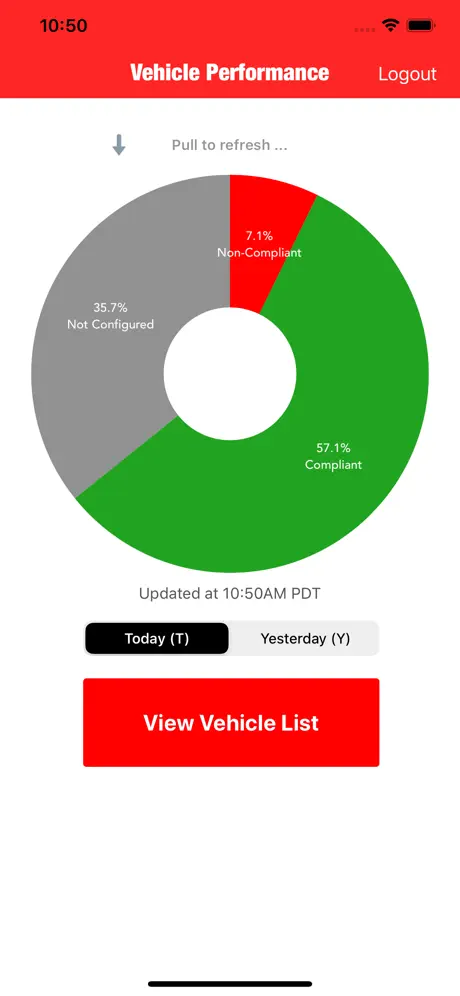 10:50

Vehicle Performance

Logout

Pull to refresh ...

7.1%
Non-Compliant

35.7%
Not Configured

57.1%
Compliant

Updated at 10:50AM PDT

Today (T)

Yesterday (Y)

View Vehicle List